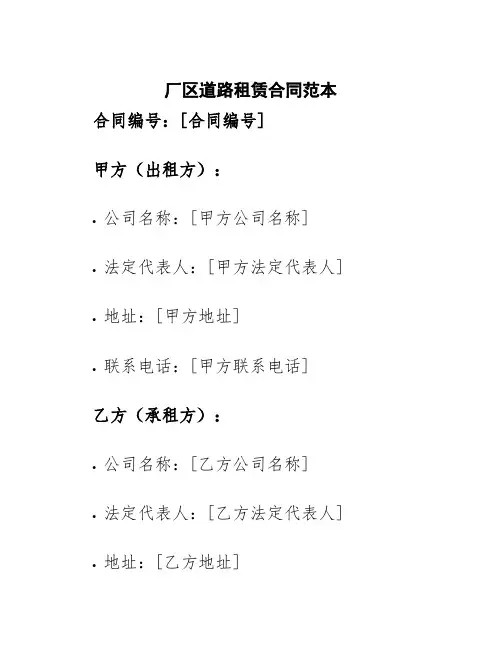 厂区道路租赁合同范本

合同编号:[合同编号]

甲方(出租方):

• 公司名称:[甲方公司名称]

• 法定代表人:[甲方法定代表人]

• 地址:[甲方地址]

• 联系电话:[甲方联系电话]

乙方(承租方):

• 公司名称:[乙方公司名称]

• 法定代表人:[乙方法定代表人]

• 地址:[乙方地址]